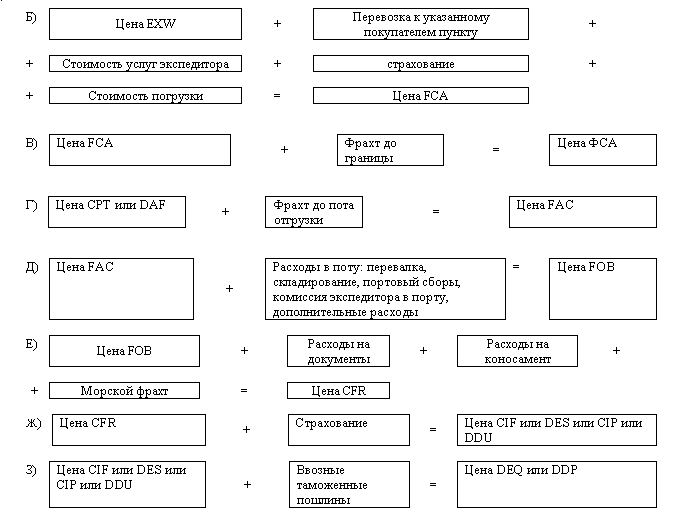 Б) Цена EXW + Перевозка к указанному покупателем пункту +

+ Стоимость услуг экспедитора + страхование +

+ Стоимость погрузки = Цена FCA

В) Цена FCA + Фрахт до границы = Цена ФСА

Г) Цена CPT или DAF + Фрахт до пота отгрузки = Цена FAC

Д) Цена FAC + Расходы в поту: перевалка, складирование, портовый сборы, комиссия экспедитора в порту, дополнительные расходы = Цена FOB

Е) Цена FOB + Расходы на документы + Расходы на коносамент +

+ Морской фрахт = Цена CFR

Ж) Цена CFR + Страхование = Цена CIF или DES или CIP или DDU

З) Цена CIF или DES или CIP или DDU + Ввозные таможенные пошлины = Цена DEQ или DDP